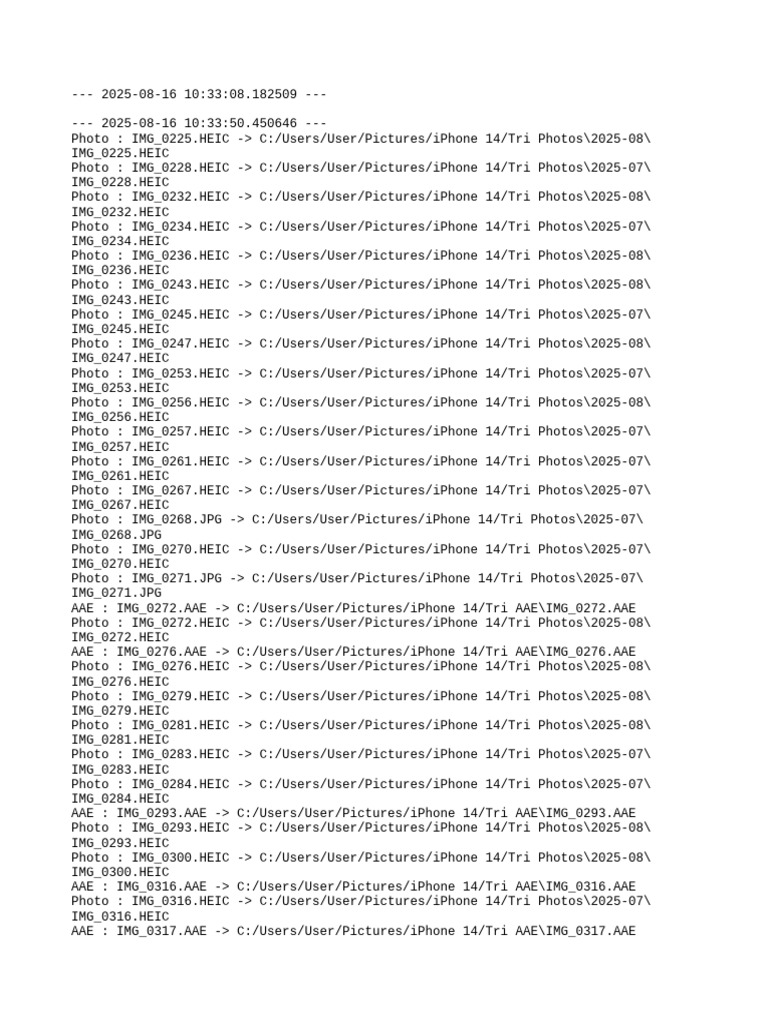 --- 2025-08-16 10:33:08.182509 ---

--- 2025-08-16 10:33:50.450646 ---
Photo : IMG_0225.HEIC -> C:/Users/User/Pictures/iPhone 14/Tri Photos\2025-08\IMG_0225.HEIC
Photo : IMG_0228.HEIC -> C:/Users/User/Pictures/iPhone 14/Tri Photos\2025-07\IMG_0228.HEIC
Photo : IMG_0232.HEIC -> C:/Users/User/Pictures/iPhone 14/Tri Photos\2025-08\IMG_0232.HEIC
Photo : IMG_0234.HEIC -> C:/Users/User/Pictures/iPhone 14/Tri Photos\2025-07\IMG_0234.HEIC
Photo : IMG_0236.HEIC -> C:/Users/User/Pictures/iPhone 14/Tri Photos\2025-08\IMG_0236.HEIC
Photo : IMG_0243.HEIC -> C:/Users/User/Pictures/iPhone 14/Tri Photos\2025-08\IMG_0243.HEIC
Photo : IMG_0245.HEIC -> C:/Users/User/Pictures/iPhone 14/Tri Photos\2025-07\IMG_0245.HEIC
Photo : IMG_0247.HEIC -> C:/Users/User/Pictures/iPhone 14/Tri Photos\2025-08\IMG_0247.HEIC
Photo : IMG_0253.HEIC -> C:/Users/User/Pictures/iPhone 14/Tri Photos\2025-07\IMG_0253.HEIC
Photo : IMG_0256.HEIC -> C:/Users/User/Pictures/iPhone 14/Tri Photos\2025-08\IMG_0256.HEIC
Photo : IMG_0257.HEIC -> C:/Users/User/Pictures/iPhone 14/Tri Photos\2025-07\IMG_0257.HEIC
Photo : IMG_0261.HEIC -> C:/Users/User/Pictures/iPhone 14/Tri Photos\2025-07\IMG_0261.HEIC
Photo : IMG_0267.HEIC -> C:/Users/User/Pictures/iPhone 14/Tri Photos\2025-07\IMG_0267.HEIC
Photo : IMG_0268.JPG -> C:/Users/User/Pictures/iPhone 14/Tri Photos\2025-07\IMG_0268.JPG
Photo : IMG_0270.HEIC -> C:/Users/User/Pictures/iPhone 14/Tri Photos\2025-07\IMG_0270.HEIC
Photo : IMG_0271.JPG -> C:/Users/User/Pictures/iPhone 14/Tri Photos\2025-07\IMG_0271.JPG
AAE : IMG_0272.AAE -> C:/Users/User/Pictures/iPhone 14/Tri AAE\IMG_0272.AAE
Photo : IMG_0272.HEIC -> C:/Users/User/Pictures/iPhone 14/Tri Photos\2025-08\IMG_0272.HEIC
AAE : IMG_0276.AAE -> C:/Users/User/Pictures/iPhone 14/Tri AAE\IMG_0276.AAE
Photo : IMG_0276.HEIC -> C:/Users/User/Pictures/iPhone 14/Tri Photos\2025-08\IMG_0276.HEIC
Photo : IMG_0279.HEIC -> C:/Users/User/Pictures/iPhone 14/Tri Photos\2025-08\IMG_0279.HEIC
Photo : IMG_0281.HEIC -> C:/Users/User/Pictures/iPhone 14/Tri Photos\2025-08\IMG_0281.HEIC
Photo : IMG_0283.HEIC -> C:/Users/User/Pictures/iPhone 14/Tri Photos\2025-07\IMG_0283.HEIC
Photo : IMG_0284.HEIC -> C:/Users/User/Pictures/iPhone 14/Tri Photos\2025-07\IMG_0284.HEIC
AAE : IMG_0293.AAE -> C:/Users/User/Pictures/iPhone 14/Tri AAE\IMG_0293.AAE
Photo : IMG_0293.HEIC -> C:/Users/User/Pictures/iPhone 14/Tri Photos\2025-08\IMG_0293.HEIC
Photo : IMG_0300.HEIC -> C:/Users/User/Pictures/iPhone 14/Tri Photos\2025-08\IMG_0300.HEIC
AAE : IMG_0316.AAE -> C:/Users/User/Pictures/iPhone 14/Tri AAE\IMG_0316.AAE
Photo : IMG_0316.HEIC -> C:/Users/User/Pictures/iPhone 14/Tri Photos\2025-07\IMG_0316.HEIC
AAE : IMG_0317.AAE -> C:/Users/User/Pictures/iPhone 14/Tri AAE\IMG_0317.AAE